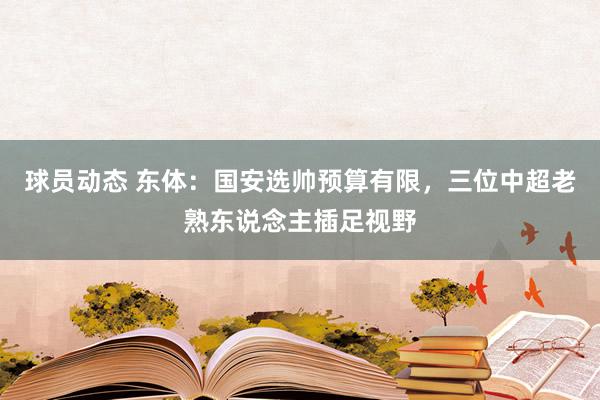 球员动态 东体：国安选帅预算有限，三位中超老熟东说念主插足视野